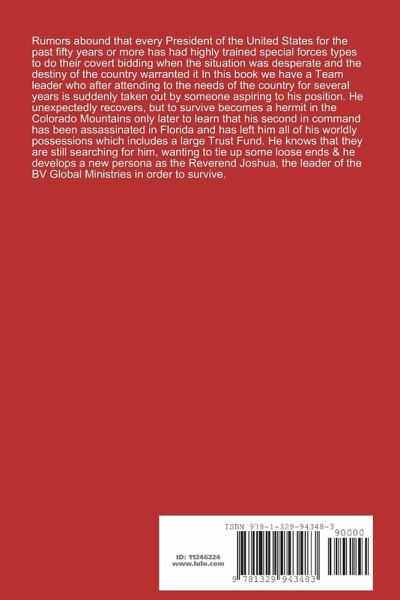 Rumors abound that every President of the United States for the past fifty years or more has had highly trained special forces types to do their covert bidding when the situation was desperate and the destiny of the country warranted it In this book we have a Team leader who after attending to the needs of the country for several years is suddenly taken out by someone aspiring to his position. He unexpectedly recovers, but to survive becomes a hermit in the Colorado Mountains only later to learn that his second in command has been assassinated in Florida and has left him all of his worldly possessions which includes a large Trust Fund. He knows that they are still searching for him, wanting to tie up some loose ends & he develops a new persona as the Reverend Joshua, the leader of the BV Global Ministries in order to survive.

ISBN 978-1-329-94348-3

90000

ID: 11246224
www.lulu.com

9 781329 943483